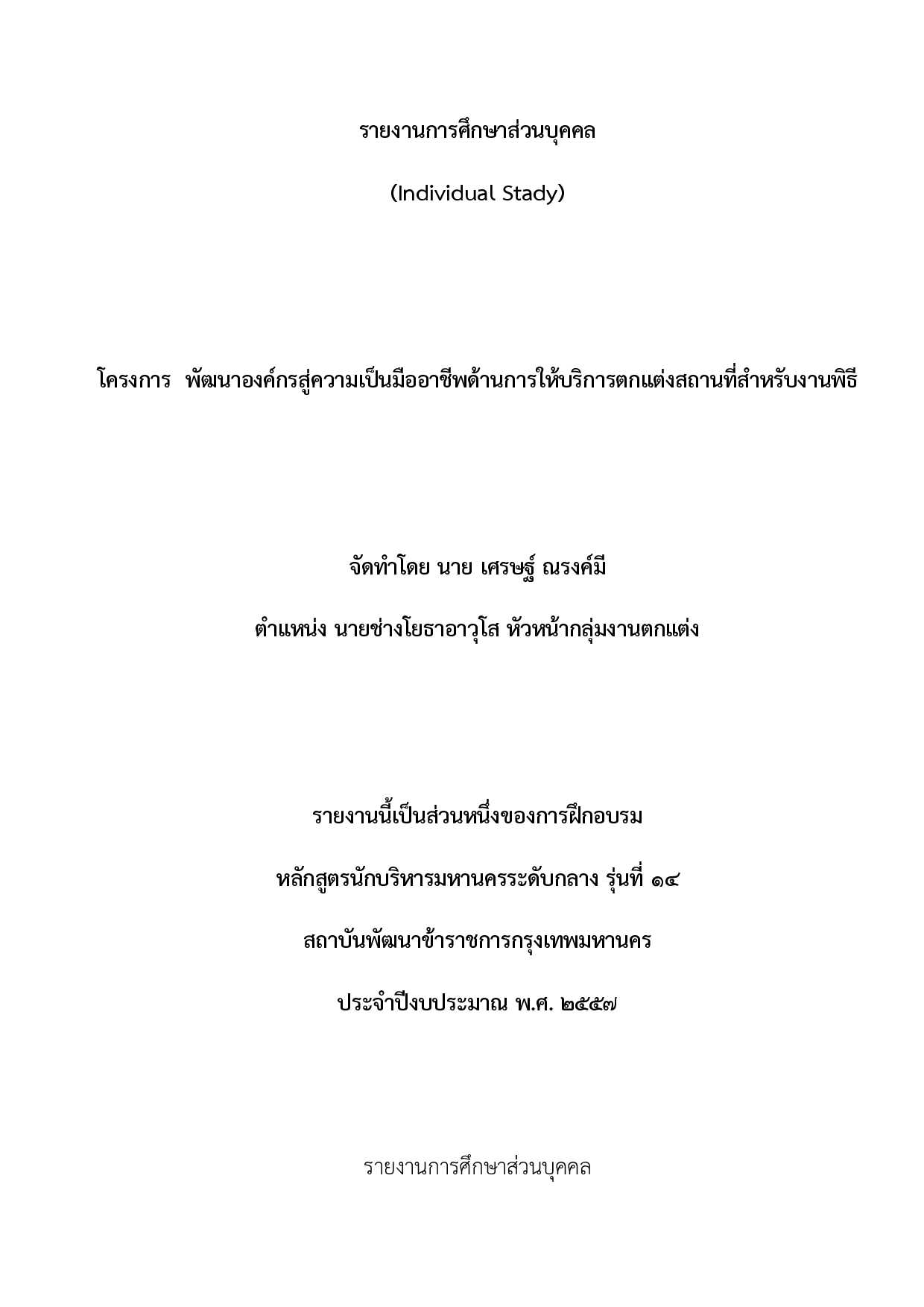 รายงานการศึกษาส่วนบุคคล

(Individual Stady)

โครงการ พัฒนาองค์กรสู่ความเป็นมืออาชีพด้านการให้บริการตกแต่งสถานที่สำหรับงานพิธี

จัดทำโดย นาย เศรษฐ์ ณรงค์มี

ตำแหน่ง นายช่างโยธาอาวุโส หัวหน้ากลุ่มงานตกแต่ง

รายงานนี้เป็นส่วนหนึ่งของการฝึกอบรม

หลักสูตรนักบริหารมหานครระดับกลาง รุ่นที่ ๑๔

สถาบันพัฒนาข้าราชการกรุงเทพมหานคร

ประจำปีงบประมาณ พ.ศ. ๒๕๕๗

รายงานการศึกษาส่วนบุคคล